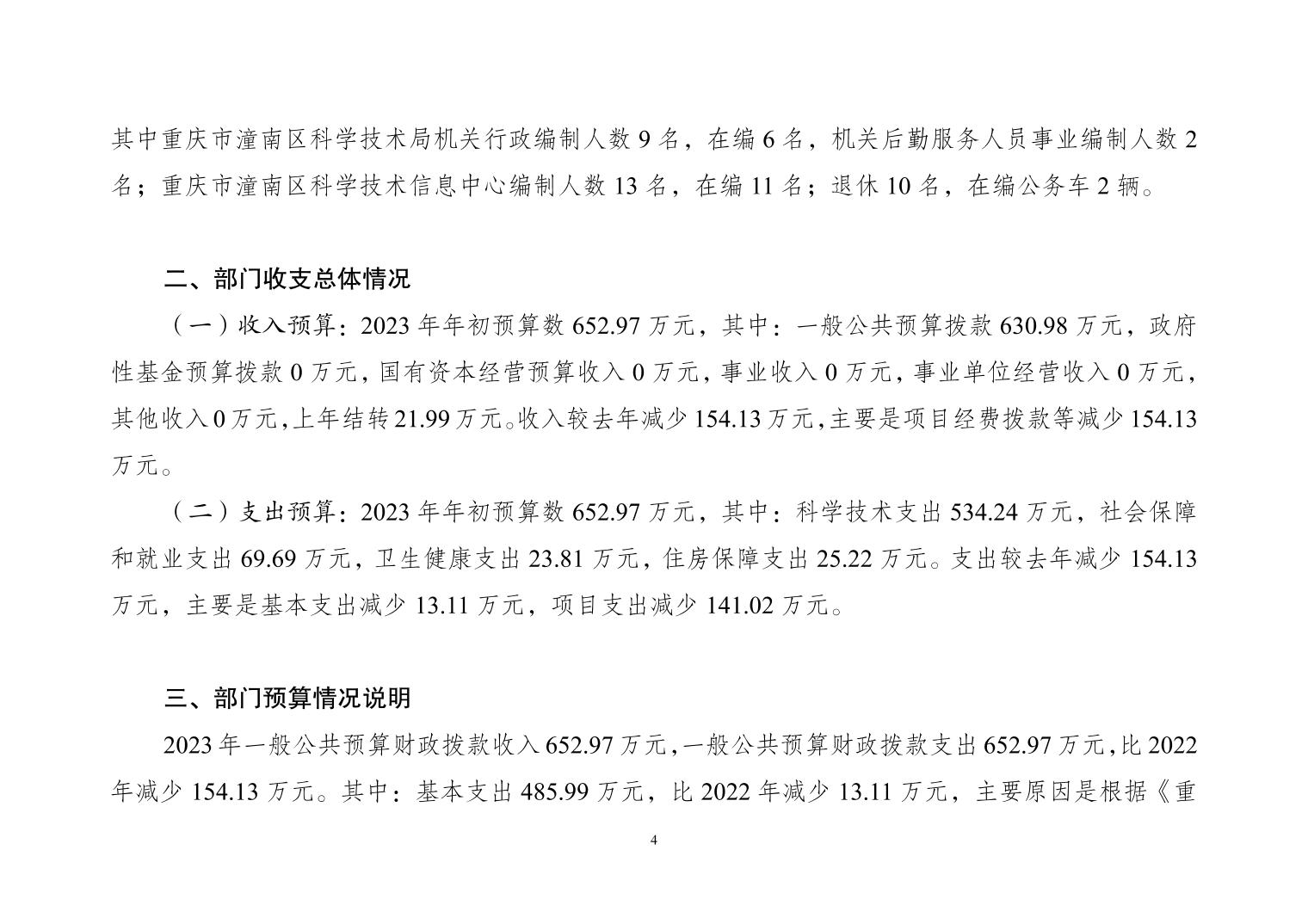 其中重庆市潼南区科学技术局机关行政编制人数 9 名，在编 6 名，机关后勤服务人员事业编制人数 2 名；重庆市潼南区科学技术信息中心编制人数 13 名，在编 11 名；退休 10 名，在编公务车 2 辆。

二、部门收支总体情况

（一）收入预算：2023 年年初预算数 652.97 万元，其中：一般公共预算拨款 630.98 万元，政府性基金预算拨款 0 万元，国有资本经营预算收入 0 万元，事业收入 0 万元，事业单位经营收入 0 万元，其他收入 0 万元，上年结转 21.99 万元。收入较去年减少 154.13 万元，主要是项目经费拨款等减少 154.13 万元。

（二）支出预算：2023 年年初预算数 652.97 万元，其中：科学技术支出 534.24 万元，社会保障和就业支出 69.69 万元，卫生健康支出 23.81 万元，住房保障支出 25.22 万元。支出较去年减少 154.13 万元，主要是基本支出减少 13.11 万元，项目支出减少 141.02 万元。

三、部门预算情况说明

2023 年一般公共预算财政拨款收入 652.97 万元，一般公共预算财政拨款支出 652.97 万元，比 2022 年减少 154.13 万元。其中：基本支出 485.99 万元，比 2022 年减少 13.11 万元，主要原因是根据《重

4